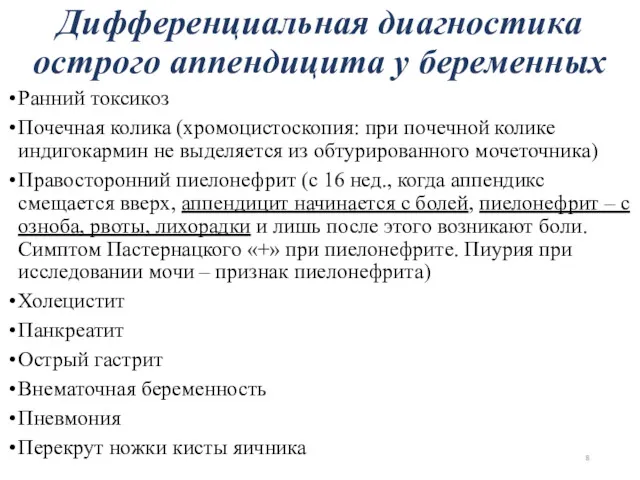 Дифференциальная диагностика острого аппендицита у беременных

•Ранний токсикоз

•Почечная колика (хромоцистоскопия: при почечной колике индигокармин не выделяется из обтурированного мочеточника)

•Правосторонний пиелонефрит (с 16 нед., когда аппендикс смещается вверх, аппендицит начинается с болей, пиелонефрит – с озноба, рвоты, лихорадки и лишь после этого возникают боли. Симптом Пастернацкого «+» при пиелонефрите. Пиурия при исследовании мочи – признак пиелонефрита)

•Холецистит

•Панкреатит

•Острый гастрит

•Внематочная беременность

•Пневмония

•Перекрут ножки кисты яичника

8